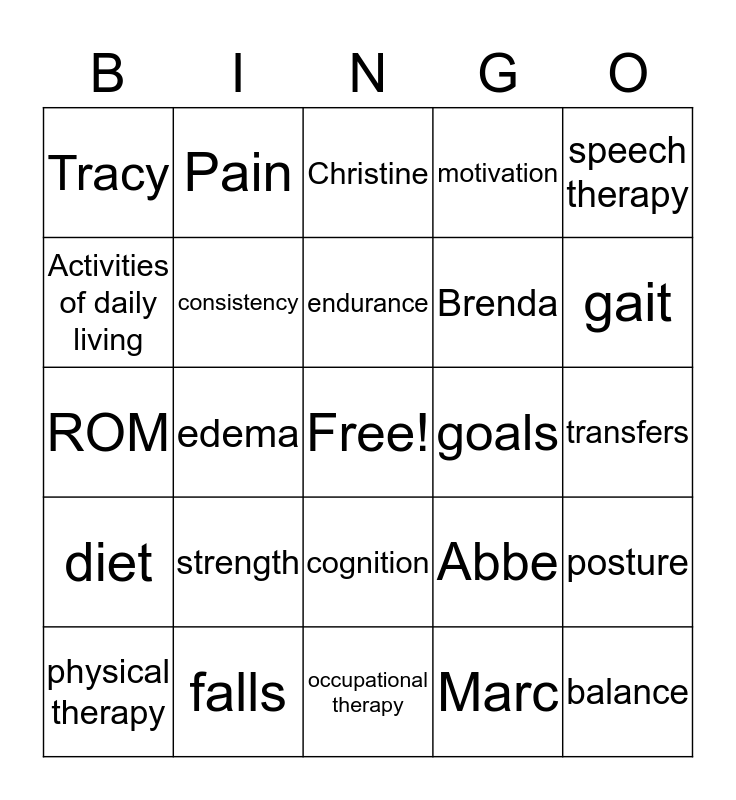 | B | I | N | G | O |
|---|---|---|---|---|
| Tracy | Pain | Christine | motivation | speech therapy |
| Activities of daily living | consistency | endurance | Brenda | gait |
| ROM | edema | Free! | goals | transfers |
| diet | strength | cognition | Abbe | posture |
| physical therapy | falls | occupational therapy | Marc | balance |